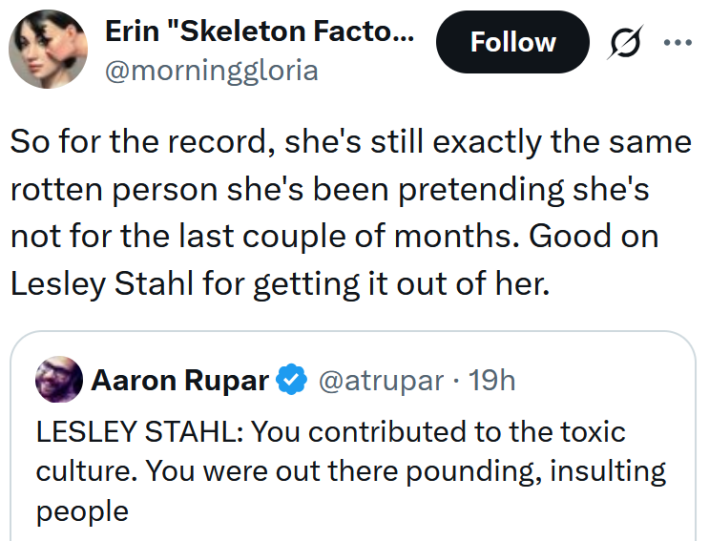 Erin "Skeleton Facto...
@morninggloria

Follow

So for the record, she's still exactly the same rotten person she's been pretending she's not for the last couple of months. Good on Lesley Stahl for getting it out of her.

Aaron Rupar @atrupar · 19h

LESLEY STAHL: You contributed to the toxic culture. You were out there pounding, insulting people